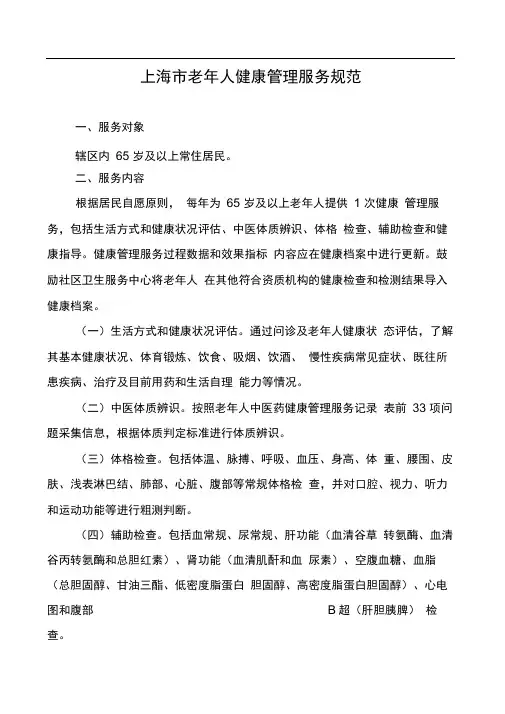 上海市老年人健康管理服务规范

一、服务对象

辖区内 65 岁及以上常住居民。

二、服务内容

根据居民自愿原则， 每年为 65 岁及以上老年人提供 1 次健康 管理服务，包括生活方式和健康状况评估、中医体质辨识、体格 检查、辅助检查和健康指导。健康管理服务过程数据和效果指标 内容应在健康档案中进行更新。鼓励社区卫生服务中心将老年人 在其他符合资质机构的健康检查和检测结果导入健康档案。

（一）生活方式和健康状况评估。通过问诊及老年人健康状 态评估，了解其基本健康状况、体育锻炼、饮食、吸烟、饮酒、 慢性疾病常见症状、既往所患疾病、治疗及目前用药和生活自理 能力等情况。

（二）中医体质辨识。按照老年人中医药健康管理服务记录 表前 33 项问题采集信息，根据体质判定标准进行体质辨识。

（三）体格检查。包括体温、脉搏、呼吸、血压、身高、体 重、腰围、皮肤、浅表淋巴结、肺部、心脏、腹部等常规体格检 查，并对口腔、视力、听力和运动功能等进行粗测判断。

（四）辅助检查。包括血常规、尿常规、肝功能（血清谷草 转氨酶、血清谷丙转氨酶和总胆红素）、肾功能（血清肌酐和血 尿素）、空腹血糖、血脂（总胆固醇、甘油三酯、低密度脂蛋白 胆固醇、高密度脂蛋白胆固醇）、心电图和腹部 B 超（肝胆胰脾） 检查。